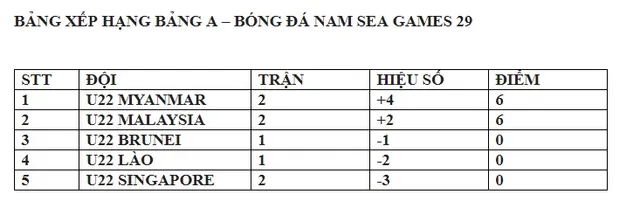 BẢNG XẾP HẠNG BẢNG A – BÓNG ĐÁ NAM SEA GAMES 29

| STT | ĐỘI | TRẬN | HIỆU SỐ | ĐIỂM |
|---|---|---|---|---|
| 1 | U22 MYANMAR | 2 | +4 | 6 |
| 2 | U22 MALAYSIA | 2 | +2 | 6 |
| 3 | U22 BRUNEI | 1 | -1 | 0 |
| 4 | U22 LÀO | 1 | -2 | 0 |
| 5 | U22 SINGAPORE | 2 | -3 | 0 |